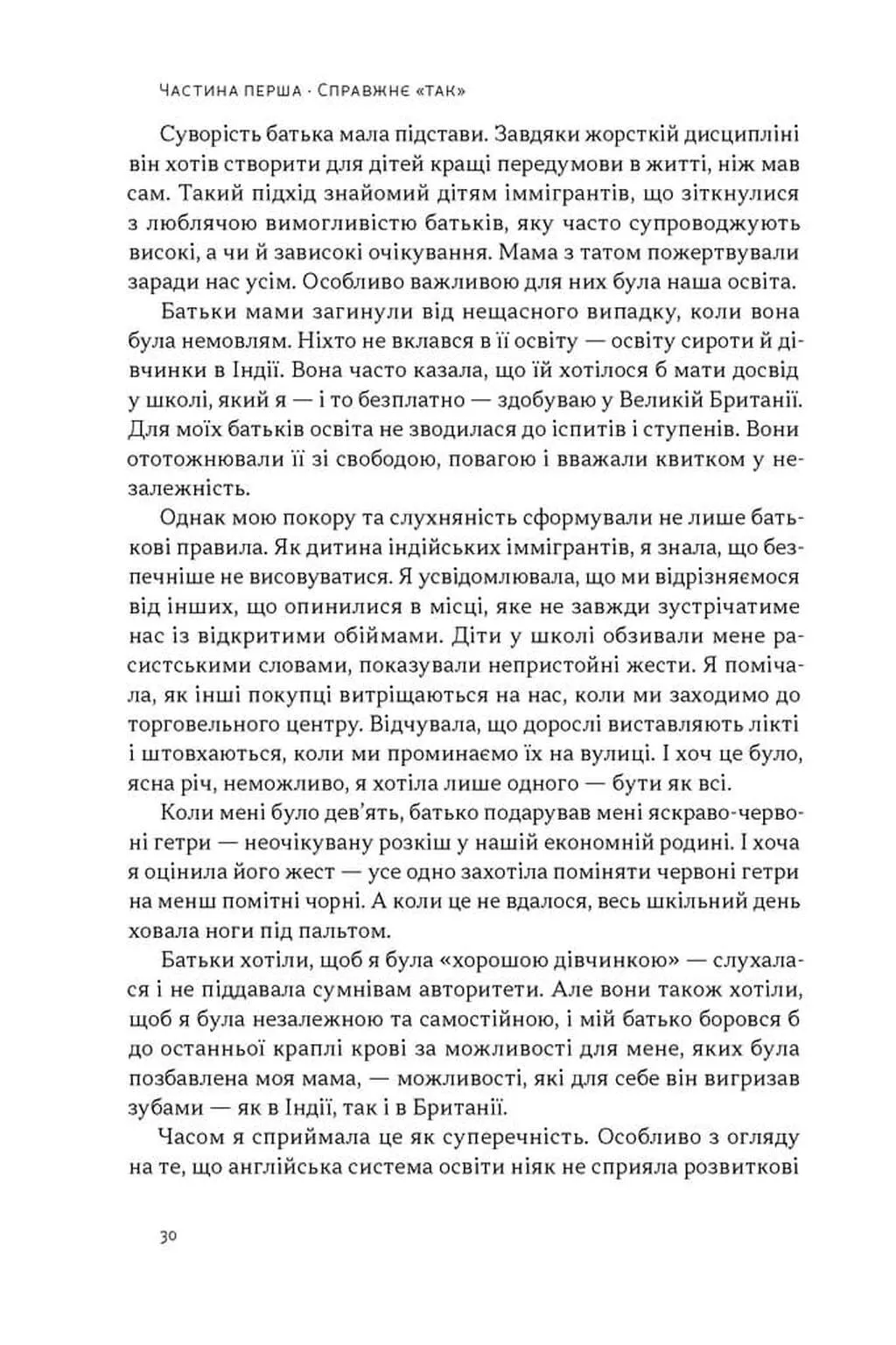 Частина перша · Справжнє «так»

Суворість батька мала підстави. Завдяки жорсткій дисципліні він хотів створити для дітей кращі передумови в житті, ніж мав сам. Такий підхід знайомий дітям іммігрантів, що зіткнулися з люблячою вимогливістю батьків, яку часто супроводжують високі, а чи й зависокі очікування. Мама з татом пожертвували заради нас усім. Особливо важливою для них була наша освіта.

Батьки мами загинули від нещасного випадку, коли вона була немовлям. Ніхто не вклався в її освіту — освіту сироти й дівчинки в Індії. Вона часто казала, що їй хотілося б мати досвід у школі, який я — і то безплатно — здобуваю у Великій Британії. Для моїх батьків освіта не зводилася до іспитів і ступенів. Вони ототожнювали її зі свободою, повагою і вважали квитком у незалежність.

Однак мою покору та слухняність сформували не лише батькові правила. Як дитина індійських іммігрантів, я знала, що безпечніше не висовуватися. Я усвідомлювала, що ми відрізняємося від інших, що опинилися в місці, яке не завжди зустрічатиме нас із відкритими обіймами. Діти у школі обзивали мене расистськими словами, показували непристойні жести. Я помічала, як інші покупці витріщаються на нас, коли ми заходимо до торговельного центру. Відчувала, що дорослі виставляють лікті і штовхаються, коли ми проминаємо їх на вулиці. І хоч це було, ясна річ, неможливо, я хотіла лише одного — бути як всі.

Коли мені було дев'ять, батько подарував мені яскраво-червоні гетри — неочікувану розкіш у нашій економній родині. І хоча я оцінила його жест — усе одно захотіла поміняти червоні гетри на менш помітні чорні. А коли це не вдалося, весь шкільний день ховала ноги під пальтом.

Батьки хотіли, щоб я була «хорошою дівчинкою» — слухалася і не піддавала сумнівам авторитети. Але вони також хотіли, щоб я була незалежною та самостійною, і мій батько боровся б до останньої краплі крові за можливості для мене, яких була позбавлена моя мама, — можливості, які для себе він вигризав зубами — як в Індії, так і в Британії.

Часом я сприймала це як суперечність. Особливо з огляду на те, що англійська система освіти ніяк не сприяла розвиткові

30